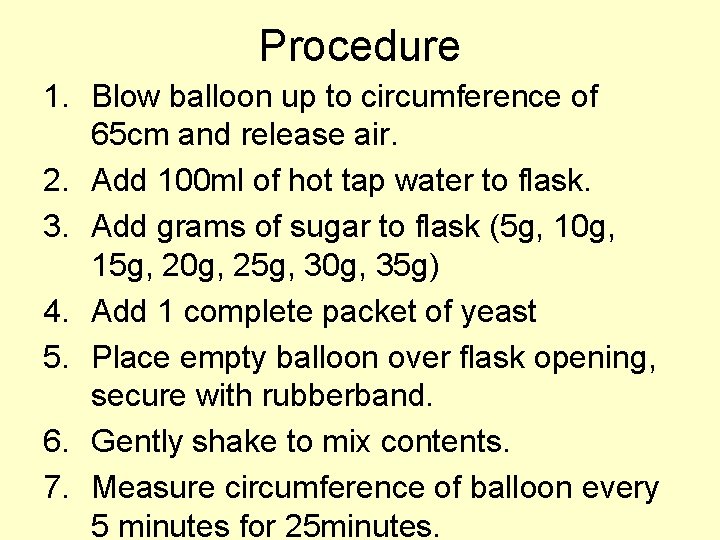 Procedure

1. Blow balloon up to circumference of 65cm and release air.
2. Add 100ml of hot tap water to flask.
3. Add grams of sugar to flask (5g, 10g, 15g, 20g, 25g, 30g, 35g)
4. Add 1 complete packet of yeast
5. Place empty balloon over flask opening, secure with rubberband.
6. Gently shake to mix contents.
7. Measure circumference of balloon every 5 minutes for 25minutes.